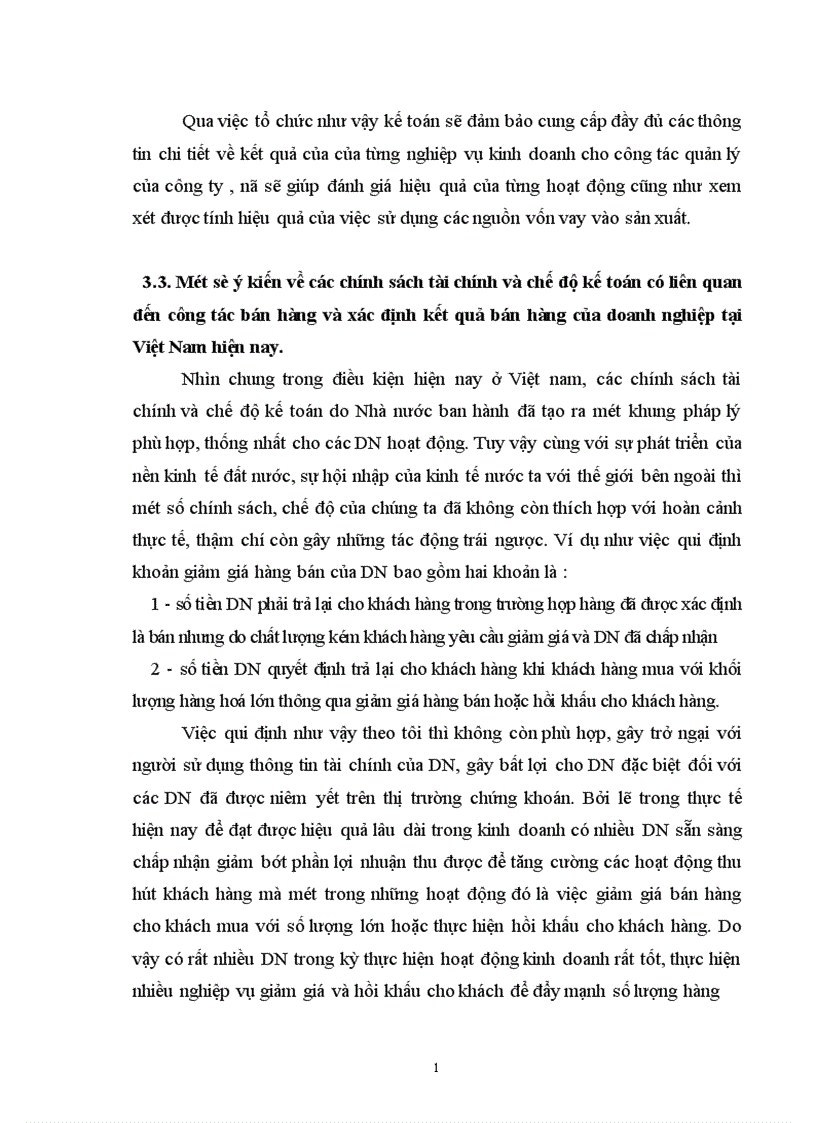 Qua việc tổ chức như vậy kế toán sẽ đảm bảo cung cấp đầy đủ các thông tin chi tiết về kết quả của của từng nghiệp vụ kinh doanh cho công tác quản lý của công ty , nã sẽ giúp đánh giá hiệu quả của từng hoạt động cũng như xem xét được tính hiệu quả của việc sử dụng các nguồn vốn vay vào sản xuất.

3.3. Mét sè ý kiến về các chính sách tài chính và chế độ kế toán có liên quan đến công tác bán hàng và xác định kết quả bán hàng của doanh nghiệp tại Việt Nam hiện nay.

Nhìn chung trong điều kiện hiện nay ở Việt nam, các chính sách tài chính và chế độ kế toán do Nhà nước ban hành đã tạo ra mét khung pháp lý phù hợp, thống nhất cho các DN hoạt động. Tuy vậy cùng với sự phát triển của nền kinh tế đất nước, sự hội nhập của kinh tế nước ta với thế giới bên ngoài thì mét số chính sách, chế độ của chúng ta đã không còn thích hợp với hoàn cảnh thực tế, thậm chí còn gây những tác động trái ngược. Ví dụ như việc qui định khoản giảm giá hàng bán của DN bao gồm hai khoản là :

1 - số tiền DN phải trả lại cho khách hàng trong trường hợp hàng đã được xác định là bán nhưng do chất lượng kém khách hàng yêu cầu giảm giá và DN đã chấp nhận

2 - số tiền DN quyết định trả lại cho khách hàng khi khách hàng mua với khối lượng hàng hoá lớn thông qua giảm giá hàng bán hoặc hồi khấu cho khách hàng.

Việc qui định như vậy theo tôi thì không còn phù hợp, gây trở ngại với người sử dụng thông tin tài chính của DN, gây bất lợi cho DN đặc biệt đối với các DN đã được niêm yết trên thị trường chứng khoán. Bởi lẽ trong thực tế hiện nay để đạt được hiệu quả lâu dài trong kinh doanh có nhiều DN sẵn sàng chấp nhận giảm bớt phần lợi nhuận thu được để tăng cường các hoạt động thu hút khách hàng mà mét trong những hoạt động đó là việc giảm giá bán hàng cho khách mua với số lượng lớn hoặc thực hiện hồi khấu cho khách hàng. Do vậy có rất nhiều DN trong kỳ thực hiện hoạt động kinh doanh rất tốt, thực hiện nhiều nghiệp vụ giảm giá và hồi khấu cho khách để đẩy mạnh số lượng hàng

1